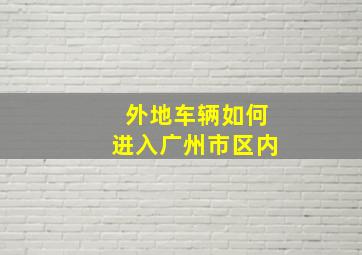 外地车辆如何
进入广州市区内